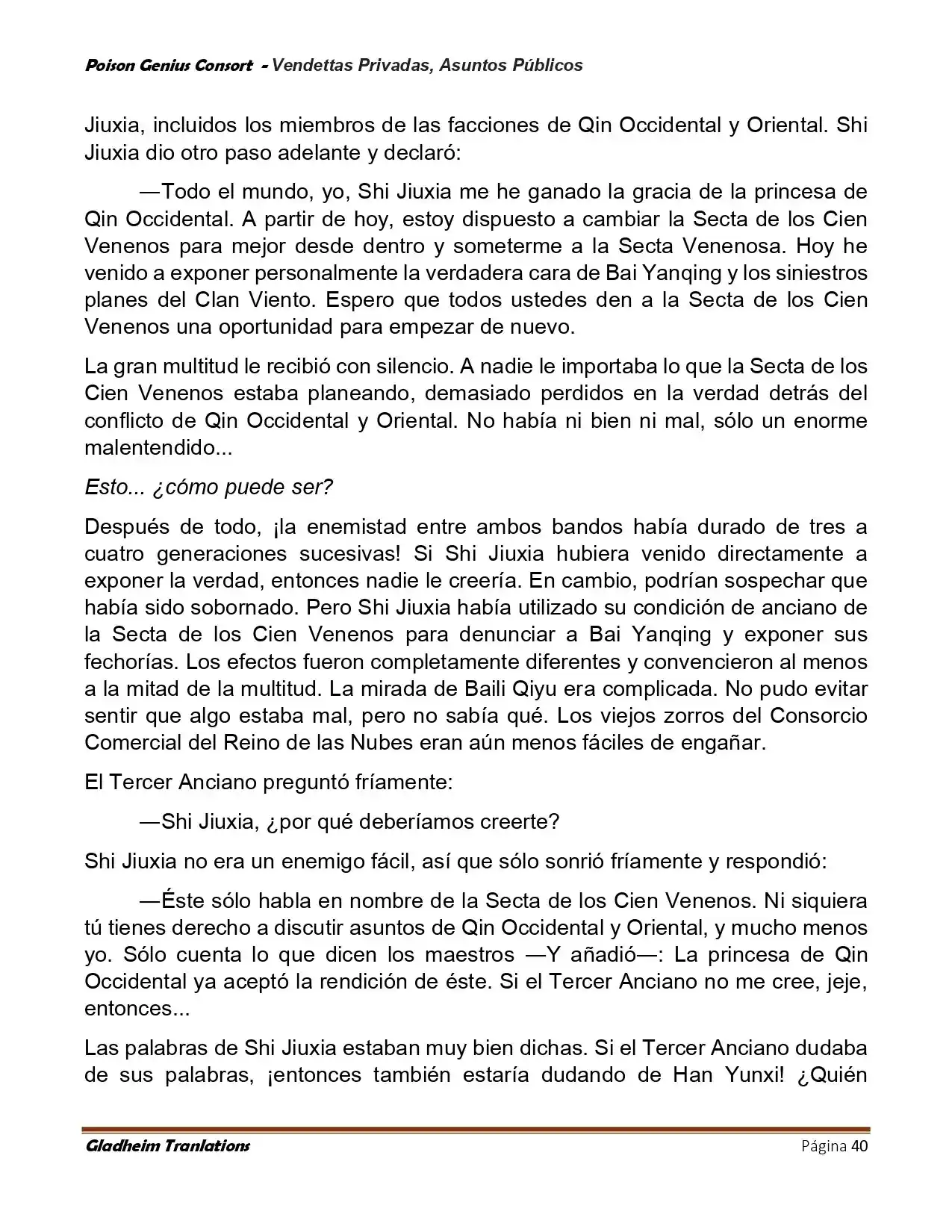 Poison Genius Consort - Vendettas Privadas, Asuntos Públicos

Jiuxia, incluidos los miembros de las facciones de Qin Occidental y Oriental. Shi Jiuxia dio otro paso adelante y declaró:

—Todo el mundo, yo, Shi Jiuxia me he ganado la gracia de la princesa de Qin Occidental. A partir de hoy, estoy dispuesto a cambiar la Secta de los Cien Venenos para mejor desde dentro y someterme a la Secta Venenosa. Hoy he venido a exponer personalmente la verdadera cara de Bai Yanqing y los siniestros planes del Clan Viento. Espero que todos ustedes den a la Secta de los Cien Venenos una oportunidad para empezar de nuevo.

La gran multitud le recibió con silencio. A nadie le importaba lo que la Secta de los Cien Venenos estaba planeando, demasiado perdidos en la verdad detrás del conflicto de Qin Occidental y Oriental. No había ni bien ni mal, sólo un enorme malentendido...

Esto... ¿cómo puede ser?

Después de todo, ¡la enemistad entre ambos bandos había durado de tres a cuatro generaciones sucesivas! Si Shi Jiuxia hubiera venido directamente a exponer la verdad, entonces nadie le creería. En cambio, podrían sospechar que había sido sobornado. Pero Shi Jiuxia había utilizado su condición de anciano de la Secta de los Cien Venenos para denunciar a Bai Yanqing y exponer sus fechorías. Los efectos fueron completamente diferentes y convencieron al menos a la mitad de la multitud. La mirada de Baili Qiyu era complicada. No pudo evitar sentir que algo estaba mal, pero no sabía qué. Los viejos zorros del Consorcio Comercial del Reino de las Nubes eran aún menos fáciles de engañar.

El Tercer Anciano preguntó fríamente:

—Shi Jiuxia, ¿por qué deberíamos creerte?

Shi Jiuxia no era un enemigo fácil, así que sólo sonrió fríamente y respondió:

—Éste sólo habla en nombre de la Secta de los Cien Venenos. Ni siquiera tú tienes derecho a discutir asuntos de Qin Occidental y Oriental, y mucho menos yo. Sólo cuenta lo que dicen los maestros —Y añadió—: La princesa de Qin Occidental ya aceptó la rendición de éste. Si el Tercer Anciano no me cree, jeje, entonces...

Las palabras de Shi Jiuxia estaban muy bien dichas. Si el Tercer Anciano dudaba de sus palabras, ¡entonces también estaría dudando de Han Yunxi! ¿Quién

Gladheim Tranlations Página 40